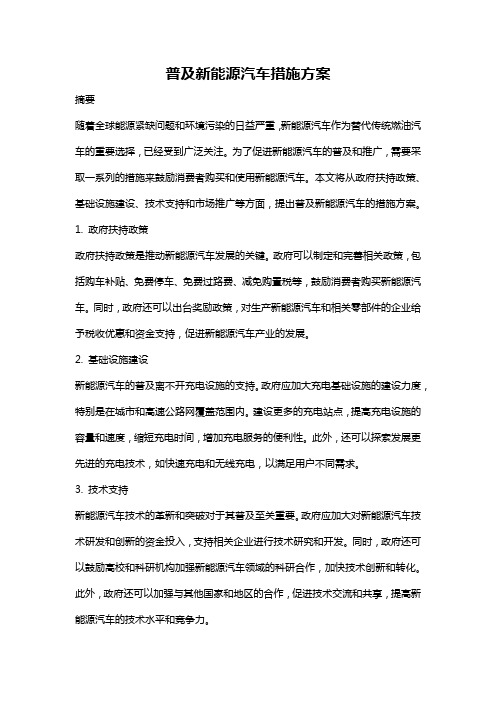 普及新能源汽车措施方案

摘要

随着全球能源紧缺问题和环境污染的日益严重，新能源汽车作为替代传统燃油汽车的重要选择，已经受到广泛关注。为了促进新能源汽车的普及和推广，需要采取一系列的措施来鼓励消费者购买和使用新能源汽车。本文将从政府扶持政策、基础设施建设、技术支持和市场推广等方面，提出普及新能源汽车的措施方案。

1. 政府扶持政策

政府扶持政策是推动新能源汽车发展的关键。政府可以制定和完善相关政策，包括购车补贴、免费停车、免费过路费、减免购置税等，鼓励消费者购买新能源汽车。同时，政府还可以出台奖励政策，对生产新能源汽车和相关零部件的企业给予税收优惠和资金支持，促进新能源汽车产业的发展。

2. 基础设施建设

新能源汽车的普及离不开充电设施的支持。政府应加大充电基础设施的建设力度，特别是在城市和高速公路网覆盖范围内。建设更多的充电站点，提高充电设施的容量和速度，缩短充电时间，增加充电服务的便利性。此外，还可以探索发展更先进的充电技术，如快速充电和无线充电，以满足用户不同需求。

3. 技术支持

新能源汽车技术的革新和突破对于其普及至关重要。政府应加大对新能源汽车技术研发和创新的资金投入，支持相关企业进行技术研究和开发。同时，政府还可以鼓励高校和科研机构加强新能源汽车领域的科研合作，加快技术创新和转化。此外，政府还可以加强与其他国家和地区的合作，促进技术交流和共享，提高新能源汽车的技术水平和竞争力。